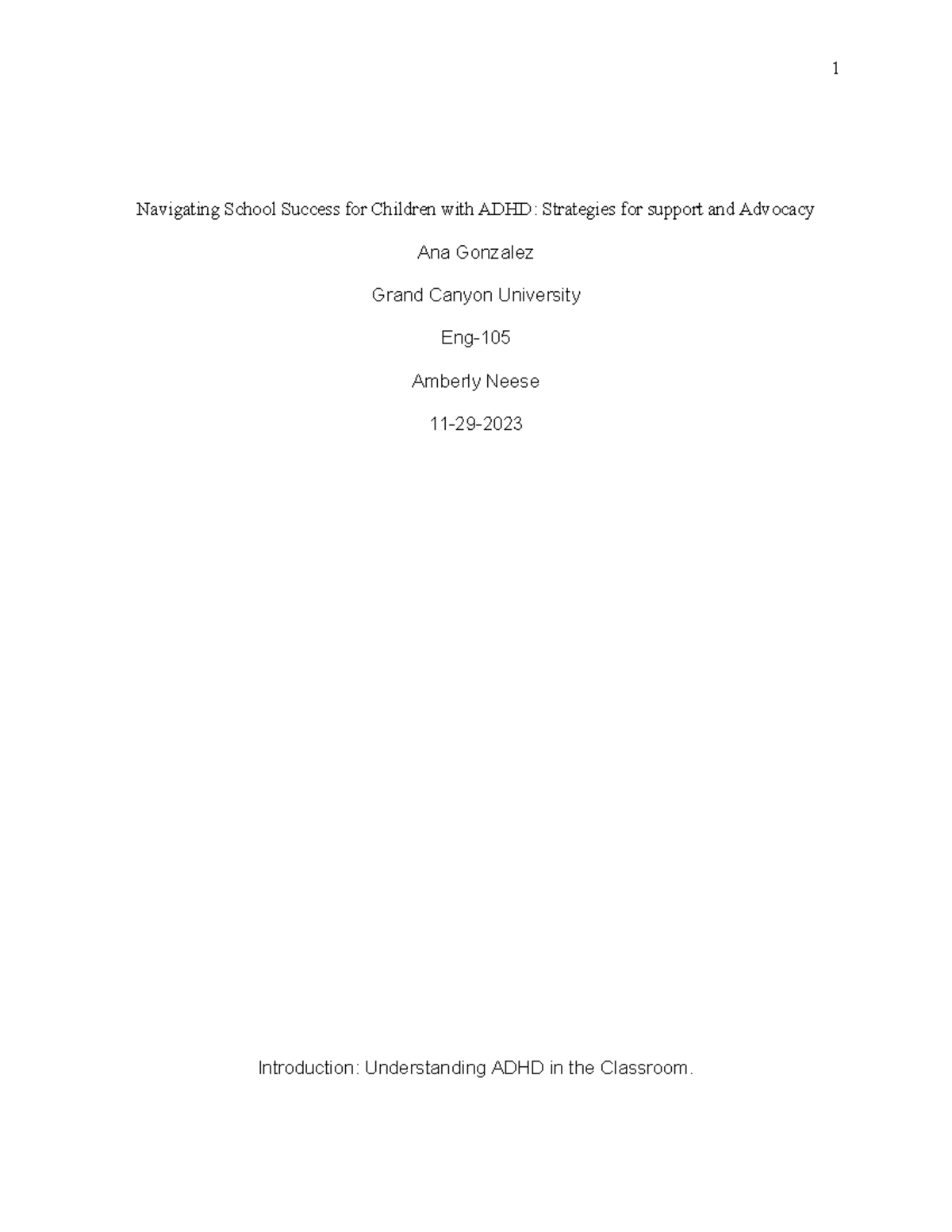 1

Navigating School Success for Children with ADHD: Strategies for support and Advocacy

Ana Gonzalez

Grand Canyon University

Eng-105

Amberly Neese

11-29-2023

Introduction: Understanding ADHD in the Classroom.